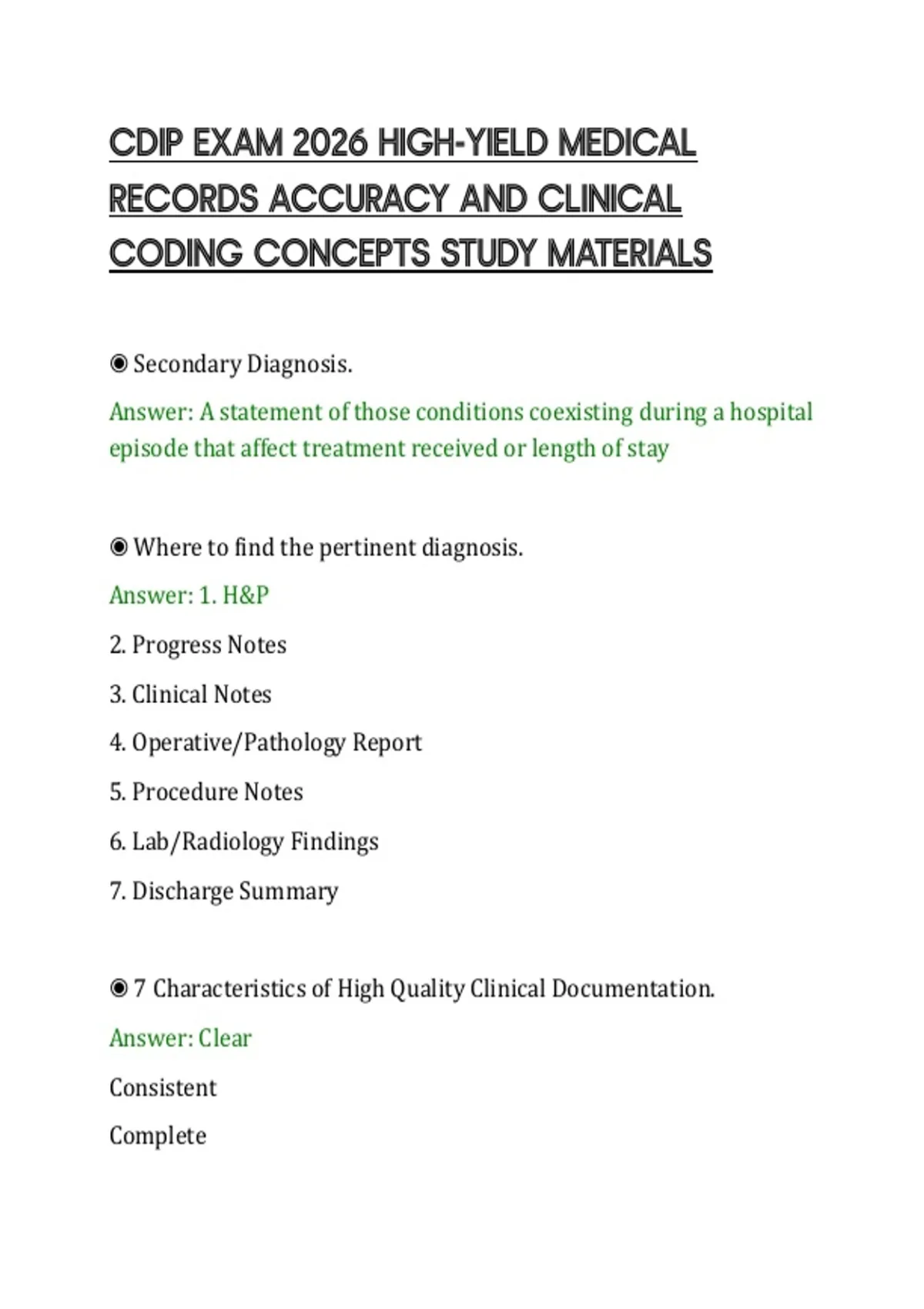 CDIP EXAM 2026 HIGH-YIELD MEDICAL RECORDS ACCURACY AND CLINICAL CODING CONCEPTS STUDY MATERIALS

◉ Secondary Diagnosis.

Answer: A statement of those conditions coexisting during a hospital episode that affect treatment received or length of stay

◉ Where to find the pertinent diagnosis.

Answer: 1. H&P

2. Progress Notes

3. Clinical Notes

4. Operative/Pathology Report

5. Procedure Notes

6. Lab/Radiology Findings

7. Discharge Summary

◉ 7 Characteristics of High Quality Clinical Documentation.

Answer: Clear

Consistent

Complete